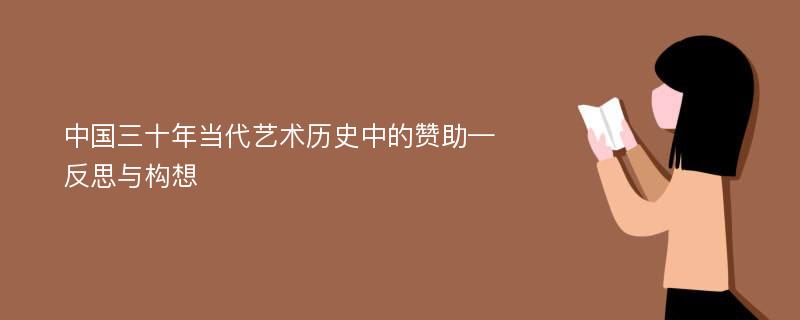 中国三十年当代艺术历史中的赞助—反思与构想